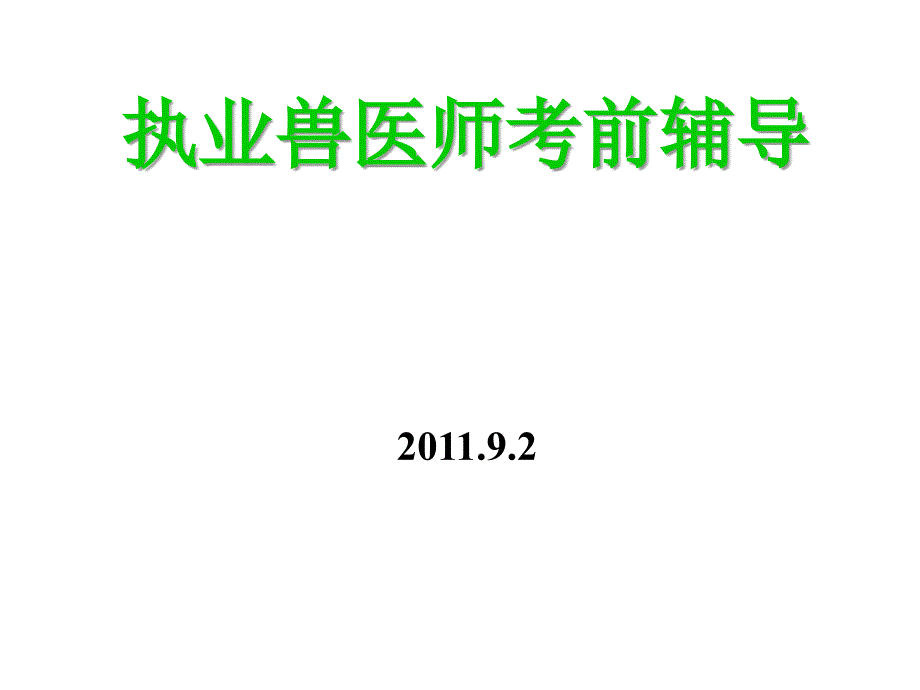 执业兽医师考前辅导

2011.9.2